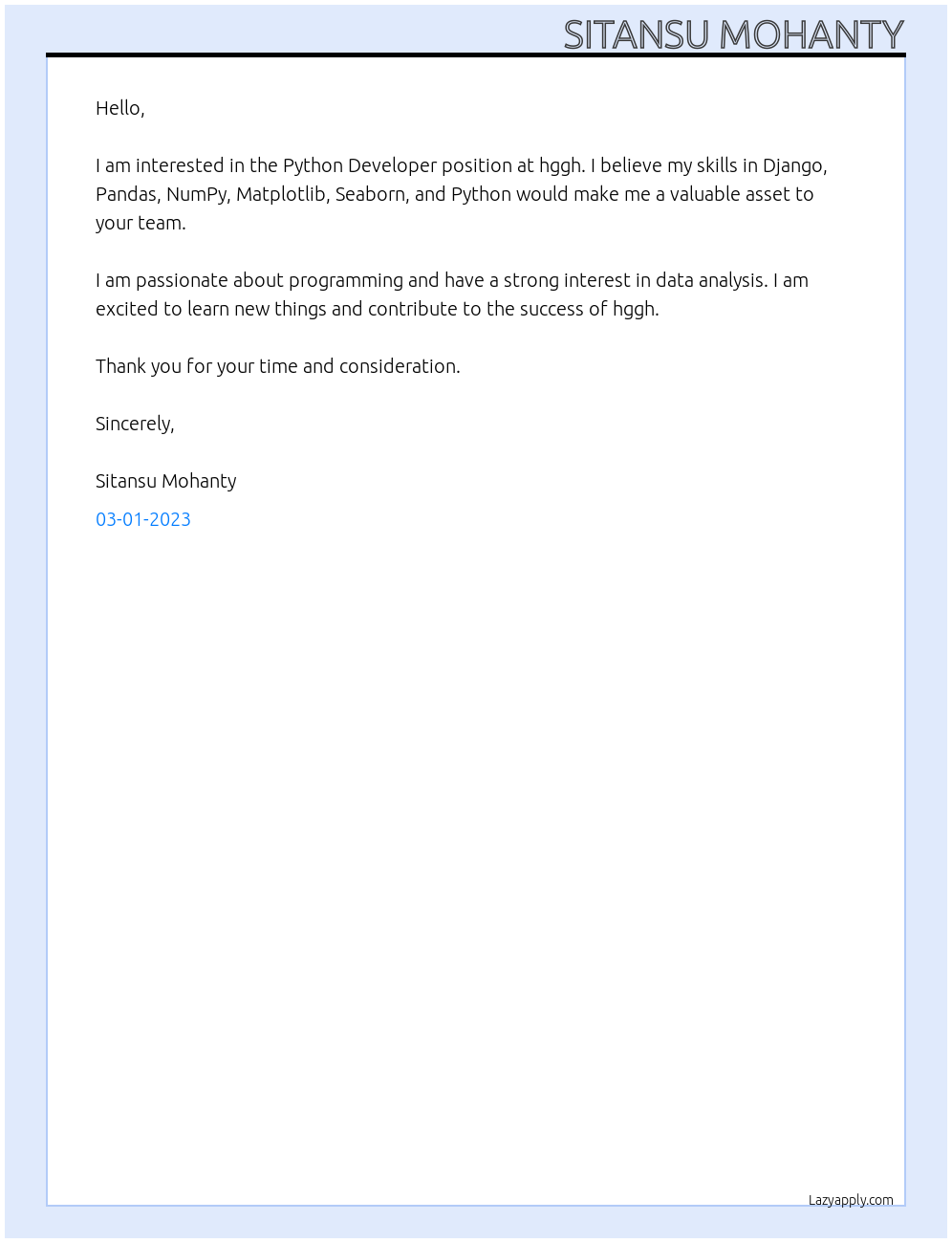 SITANSU MOHANTY

Hello,

I am interested in the Python Developer position at hggh. I believe my skills in Django, Pandas, NumPy, Matplotlib, Seaborn, and Python would make me a valuable asset to your team.

I am passionate about programming and have a strong interest in data analysis. I am excited to learn new things and contribute to the success of hggh.

Thank you for your time and consideration.

Sincerely,

Sitansu Mohanty

03-01-2023

Lazyapply.com